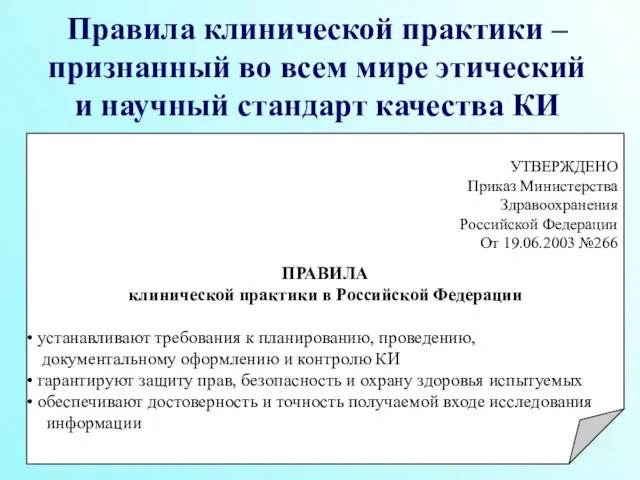 Правила клинической практики – признанный во всем мире этический и научный стандарт качества КИ

УТВЕРЖДЕНО
Приказ Министерства
Здравоохранения
Российской Федерации
От 19.06.2003 №266

ПРАВИЛА
клинической практики в Российской Федерации

• устанавливают требования к планированию, проведению, документальному оформлению и контролю КИ
• гарантируют защиту прав, безопасность и охрану здоровья испытуемых
• обеспечивают достоверность и точность получаемой входе исследования информации